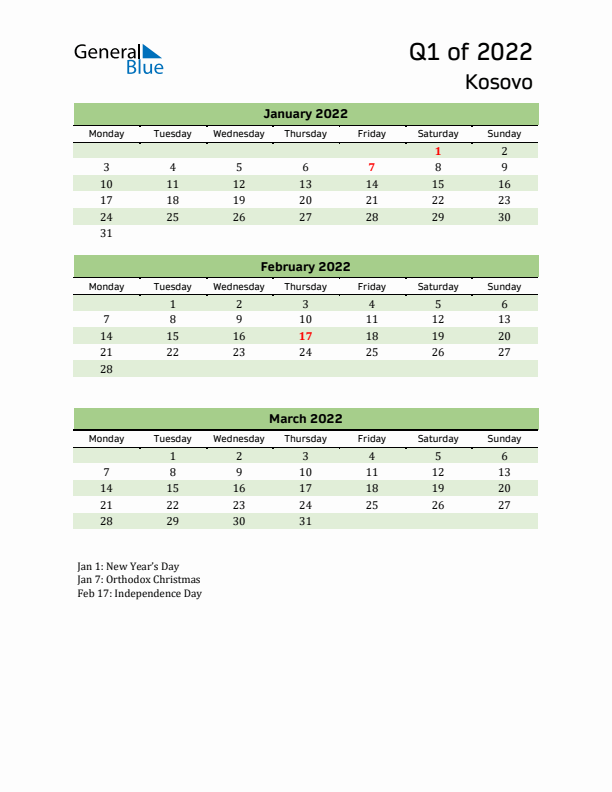 General Blue

Q1 of 2022

Kosovo

January 2022

| Monday | Tuesday | Wednesday | Thursday | Friday | Saturday | Sunday |
|---|---|---|---|---|---|---|
| | | | | | 1 | 2 |
| 3 | 4 | 5 | 6 | 7 | 8 | 9 |
| 10 | 11 | 12 | 13 | 14 | 15 | 16 |
| 17 | 18 | 19 | 20 | 21 | 22 | 23 |
| 24 | 25 | 26 | 27 | 28 | 29 | 30 |
| 31 | | | | | | |

February 2022

| Monday | Tuesday | Wednesday | Thursday | Friday | Saturday | Sunday |
|---|---|---|---|---|---|---|
| | 1 | 2 | 3 | 4 | 5 | 6 |
| 7 | 8 | 9 | 10 | 11 | 12 | 13 |
| 14 | 15 | 16 | 17 | 18 | 19 | 20 |
| 21 | 22 | 23 | 24 | 25 | 26 | 27 |
| 28 | | | | | | |

March 2022

| Monday | Tuesday | Wednesday | Thursday | Friday | Saturday | Sunday |
|---|---|---|---|---|---|---|
| | 1 | 2 | 3 | 4 | 5 | 6 |
| 7 | 8 | 9 | 10 | 11 | 12 | 13 |
| 14 | 15 | 16 | 17 | 18 | 19 | 20 |
| 21 | 22 | 23 | 24 | 25 | 26 | 27 |
| 28 | 29 | 30 | 31 | | | |

Jan 1: New Year's Day
Jan 7: Orthodox Christmas
Feb 17: Independence Day